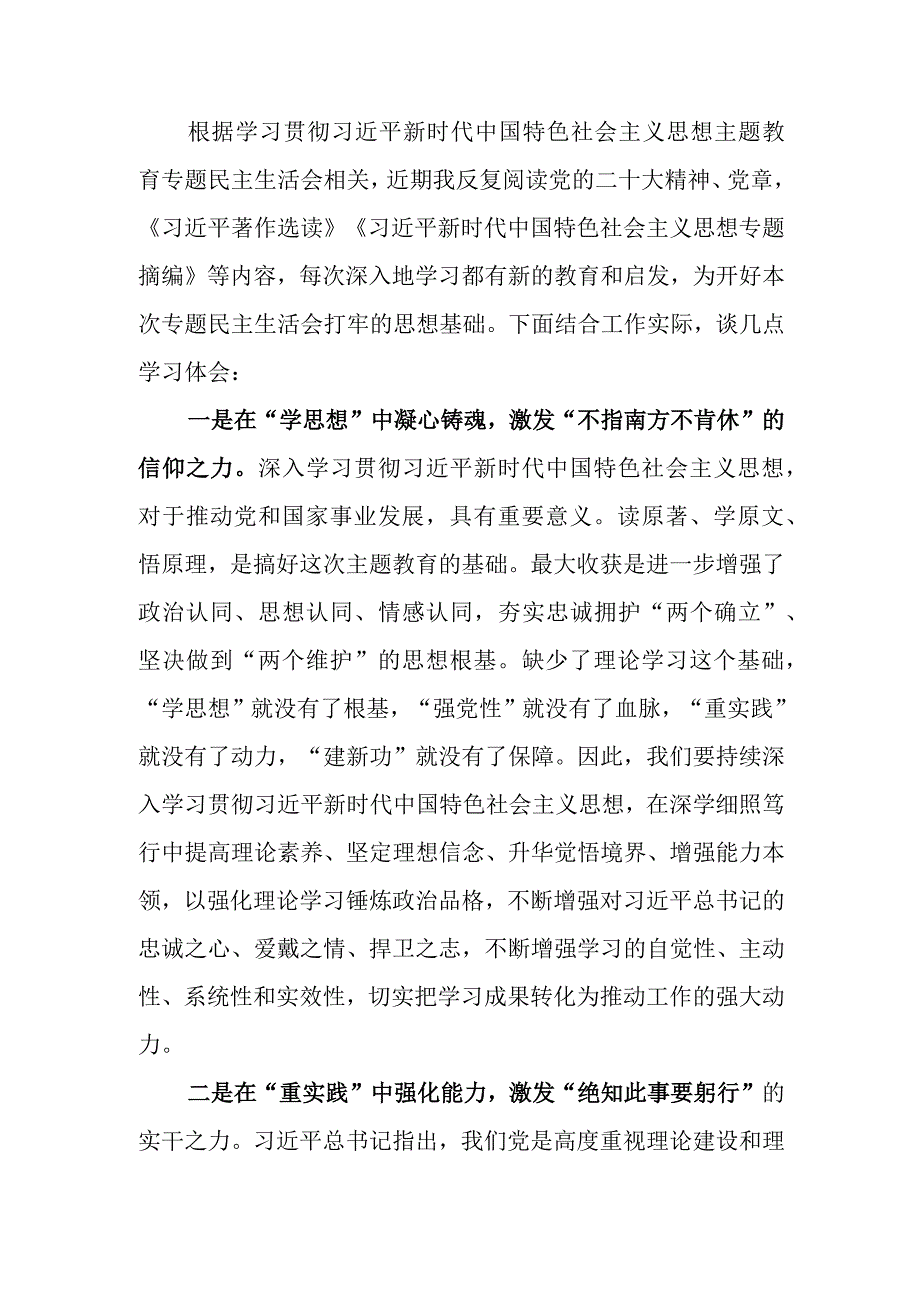 根据学习贯彻习近平新时代中国特色社会主义思想主题教育专题民主生活会相关，近期我反复阅读党的二十大精神、党章，《习近平著作选读》《习近平新时代中国特色社会主义思想专题摘编》等内容，每次深入地学习都有新的教育和启发，为开好本次专题民主生活会打牢的思想基础。下面结合工作实际，谈几点学习体会：

一是在“学思想”中凝心铸魂，激发“不指南方不肯休”的信仰之力。深入学习贯彻习近平新时代中国特色社会主义思想，对于推动党和国家事业发展，具有重要意义。读原著、学原文、悟原理，是搞好这次主题教育的基础。最大收获是进一步增强了政治认同、思想认同、情感认同，夯实忠诚拥护“两个确立”、坚决做到“两个维护”的思想根基。缺少了理论学习这个基础，“学思想”就没有了根基，“强党性”就没有了血脉，“重实践”就没有了动力，“建新功”就没有了保障。因此，我们要持续深入学习贯彻习近平新时代中国特色社会主义思想，在深学细照笃行中提高理论素养、坚定理想信念、升华觉悟境界、增强能力本领，以强化理论学习锤炼政治品格，不断增强对习近平总书记的忠诚之心、爱戴之情、捍卫之志，不断增强学习的自觉性、主动性、系统性和实效性，切实把学习成果转化为推动工作的强大动力。

二是在“重实践”中强化能力，激发“绝知此事要躬行”的实干之力。习近平总书记指出，我们党是高度重视理论建设和理